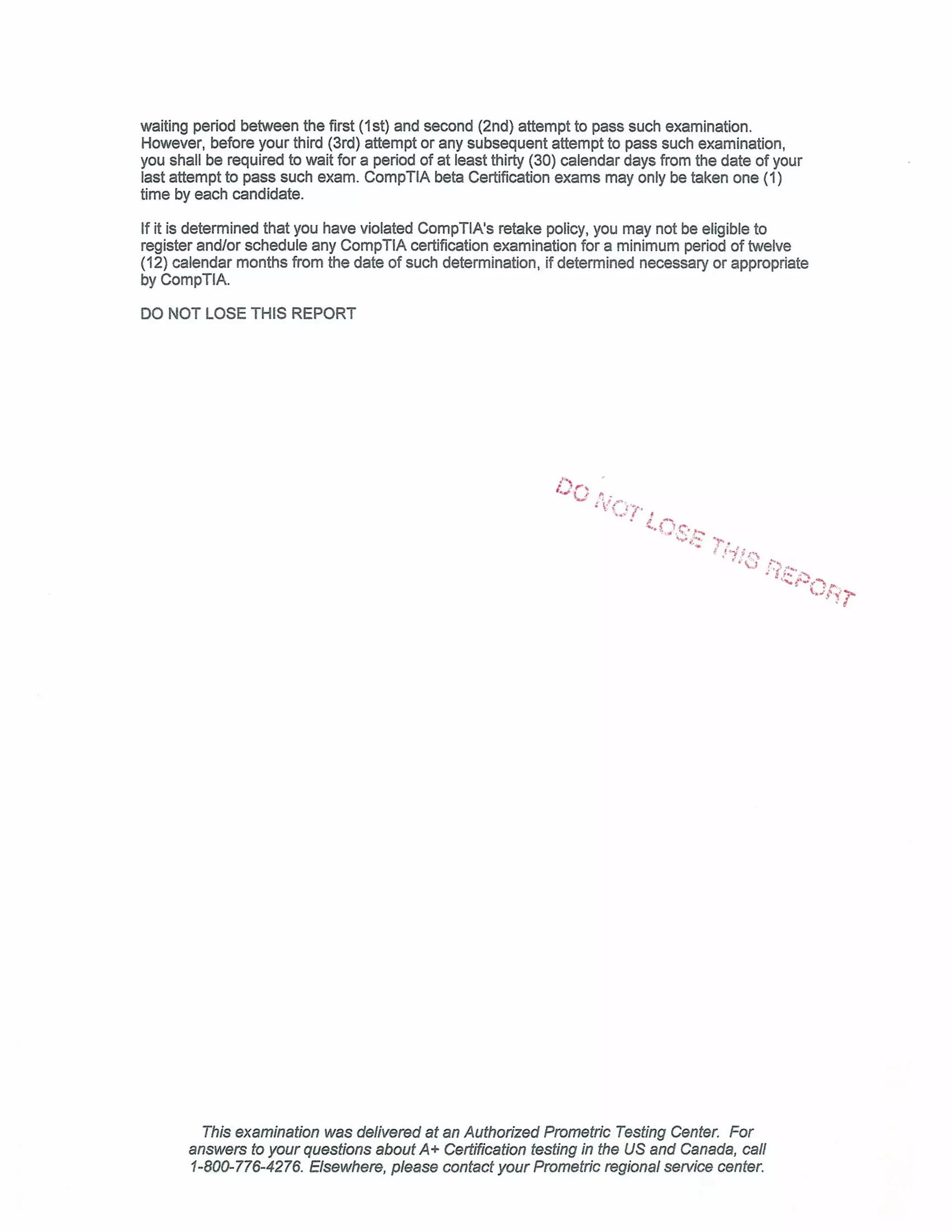 waiting period between the first (1st) and second (2nd) attempt to pass such examination. However, before your third (3rd) attempt or any subsequent attempt to pass such examination, you shall be required to wait for a period of at least thirty (30) calendar days from the date of your last attempt to pass such exam. CompTIA beta Certification exams may only be taken one (1) time by each candidate.

If it is determined that you have violated CompTIA's retake policy, you may not be eligible to register and/or schedule any CompTIA certification examination for a minimum period of twelve (12) calendar months from the date of such determination, if determined necessary or appropriate by CompTIA.

DO NOT LOSE THIS REPORT

DO NOT LOSE THIS REPORT

This examination was delivered at an Authorized Prometric Testing Center. For answers to your questions about A+ Certification testing in the US and Canada, call 1-800-776-4276. Elsewhere, please contact your Prometric regional service center.